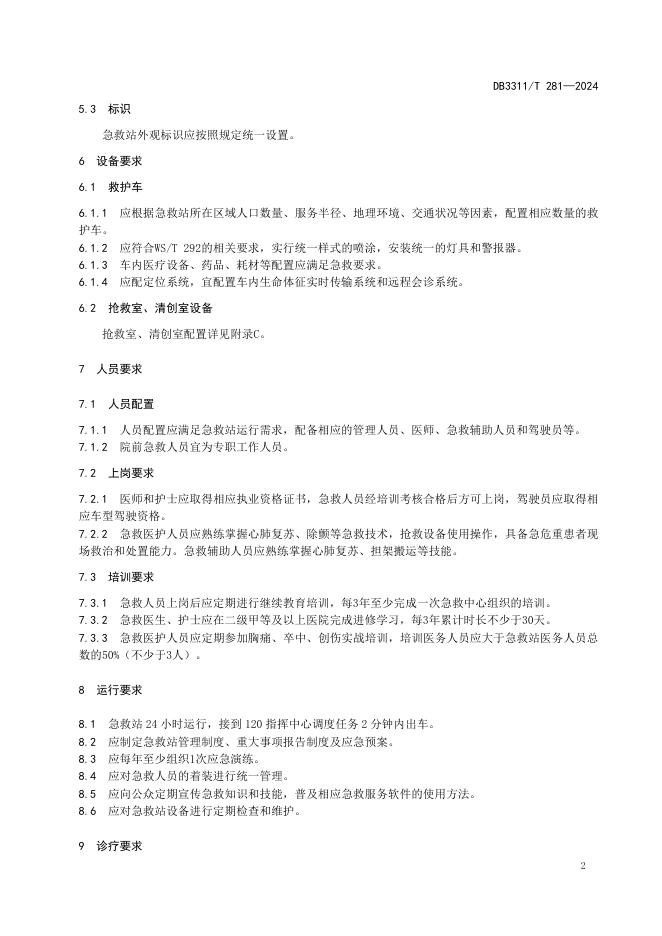 DB3311/T 281—2024

5.3 标识

急救站外观标识应按照规定统一设置。

6 设备要求

6.1 救护车

6.1.1 应根据急救站所在区域人口数量、服务半径、地理环境、交通状况等因素，配置相应数量的救护车。
6.1.2 应符合WS/T 292的相关要求，实行统一样式的喷涂，安装统一的灯具和警报器。
6.1.3 车内医疗设备、药品、耗材等配置应满足急救要求。
6.1.4 应配定位系统，宜配置车内生命体征实时传输系统和远程会诊系统。

6.2 抢救室、清创室设备

抢救室、清创室配置详见附录C。

7 人员要求

7.1 人员配置

7.1.1 人员配置应满足急救站运行需求，配备相应的管理人员、医师、急救辅助人员和驾驶员等。
7.1.2 院前急救人员宜为专职工作人员。

7.2 上岗要求

7.2.1 医师和护士应取得相应执业资格证书，急救人员经培训考核合格后方可上岗，驾驶员应取得相应车型驾驶资格。
7.2.2 急救医护人员应熟练掌握心肺复苏、除颤等急救技术，抢救设备使用操作，具备急危重患者现场救治和处置能力。急救辅助人员应熟练掌握心肺复苏、担架搬运等技能。

7.3 培训要求

7.3.1 急救人员上岗后应定期进行继续教育培训，每3年至少完成一次急救中心组织的培训。
7.3.2 急救医生、护士应在二级甲等及以上医院完成进修学习，每3年累计时长不少于30天。
7.3.3 急救医护人员应定期参加胸痛、卒中、创伤实战培训，培训医务人员应大于急救站医务人员总数的50%（不少于3人）。

8 运行要求

8.1 急救站 24 小时运行，接到 120 指挥中心调度任务 2 分钟内出车。
8.2 应制定急救站管理制度、重大事项报告制度及应急预案。
8.3 应每年至少组织1次应急演练。
8.4 应对急救人员的着装进行统一管理。
8.5 应向公众定期宣传急救知识和技能，普及相应急救服务软件的使用方法。
8.6 应对急救站设备进行定期检查和维护。

9 诊疗要求

2